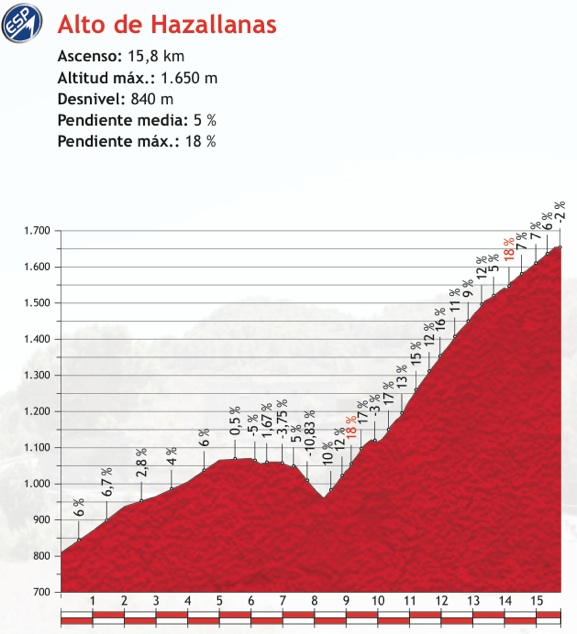 ESP

Alto de Hazallanas

Ascenso: 15,8 km
Altitud máx.: 1.650 m
Desnivel: 840 m
Pendiente media: 5 %
Pendiente máx.: 18 %

1.700
1.600
1.500
1.400
1.300
1.200
1.100
1.000
900
800
700

6 %
6,7 %
2,8 %
4 %
6 %
0,5 %
-5 %
1,67 %
-3,75 %
5 %
-10,83 %
10 %
12 %
18 %
17 %
-3 %
17 %
13 %
15 %
12 %
16 %
11 %
9 %
12 %
5 %
18 %
7 %
7 %
6 %
-2 %

1 2 3 4 5 6 7 8 9 10 11 12 13 14 15